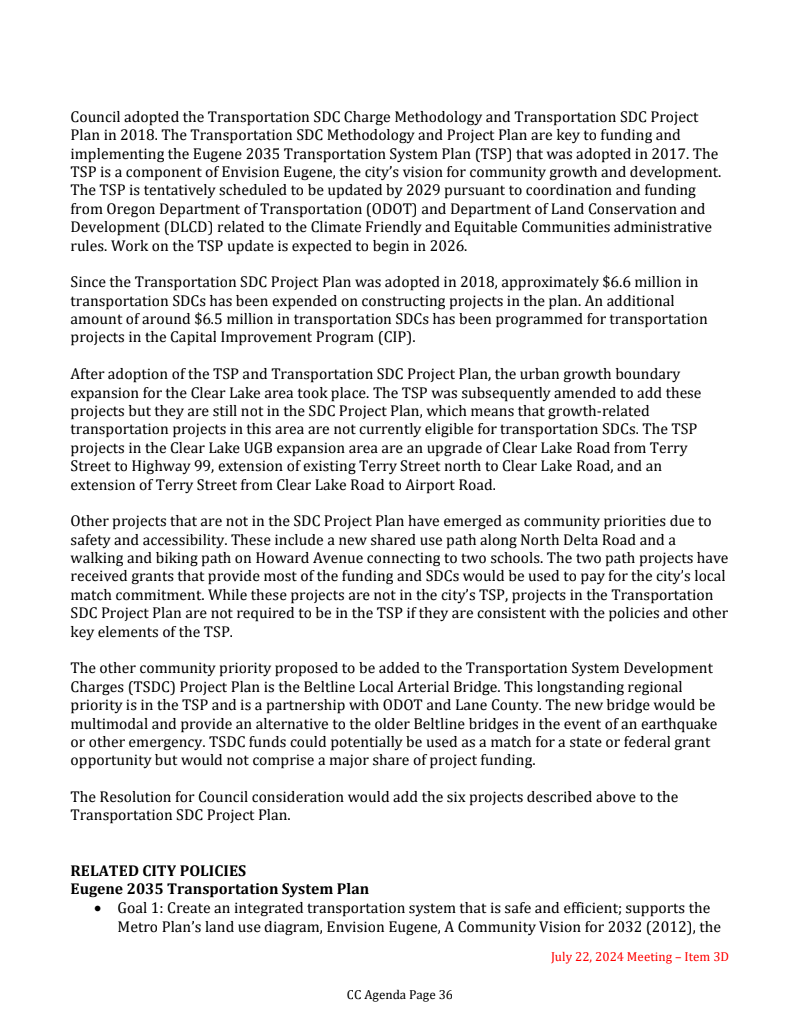 Council adopted the Transportation SDC Charge Methodology and Transportation SDC Project Plan in 2018. The Transportation SDC Methodology and Project Plan are key to funding and implementing the Eugene 2035 Transportation System Plan (TSP) that was adopted in 2017. The TSP is a component of Envision Eugene, the city's vision for community growth and development. The TSP is tentatively scheduled to be updated by 2029 pursuant to coordination and funding from Oregon Department of Transportation (ODOT) and Department of Land Conservation and Development (DLCD) related to the Climate Friendly and Equitable Communities administrative rules. Work on the TSP update is expected to begin in 2026.

Since the Transportation SDC Project Plan was adopted in 2018, approximately $6.6 million in transportation SDCs has been expended on constructing projects in the plan. An additional amount of around $6.5 million in transportation SDCs has been programmed for transportation projects in the Capital Improvement Program (CIP).

After adoption of the TSP and Transportation SDC Project Plan, the urban growth boundary expansion for the Clear Lake area took place. The TSP was subsequently amended to add these projects but they are still not in the SDC Project Plan, which means that growth-related transportation projects in this area are not currently eligible for transportation SDCs. The TSP projects in the Clear Lake UGB expansion area are an upgrade of Clear Lake Road from Terry Street to Highway 99, extension of existing Terry Street north to Clear Lake Road, and an extension of Terry Street from Clear Lake Road to Airport Road.

Other projects that are not in the SDC Project Plan have emerged as community priorities due to safety and accessibility. These include a new shared use path along North Delta Road and a walking and biking path on Howard Avenue connecting to two schools. The two path projects have received grants that provide most of the funding and SDCs would be used to pay for the city's local match commitment. While these projects are not in the city's TSP, projects in the Transportation SDC Project Plan are not required to be in the TSP if they are consistent with the policies and other key elements of the TSP.

The other community priority proposed to be added to the Transportation System Development Charges (TSDC) Project Plan is the Beltline Local Arterial Bridge. This longstanding regional priority is in the TSP and is a partnership with ODOT and Lane County. The new bridge would be multimodal and provide an alternative to the older Beltline bridges in the event of an earthquake or other emergency. TSDC funds could potentially be used as a match for a state or federal grant opportunity but would not comprise a major share of project funding.

The Resolution for Council consideration would add the six projects described above to the Transportation SDC Project Plan.

RELATED CITY POLICIES
Eugene 2035 Transportation System Plan
• Goal 1: Create an integrated transportation system that is safe and efficient; supports the Metro Plan's land use diagram, Envision Eugene, A Community Vision for 2032 (2012), the

July 22, 2024 Meeting – Item 3D

CC Agenda Page 36